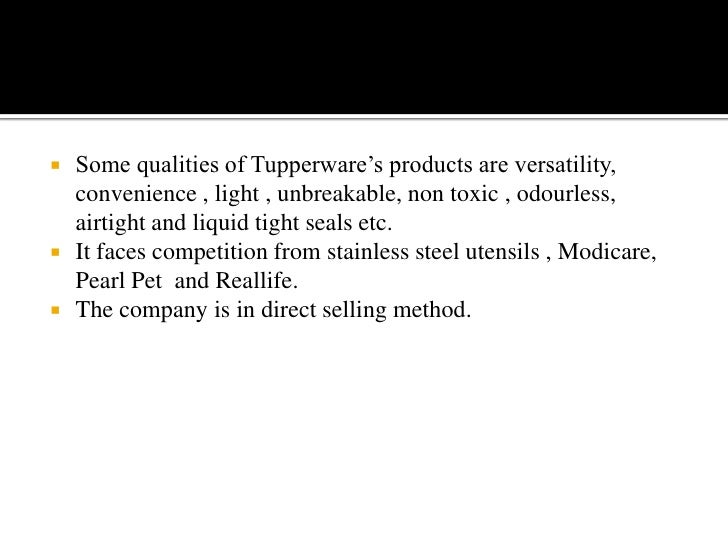 • Some qualities of Tupperware's products are versatility, convenience , light , unbreakable, non toxic , odourless, airtight and liquid tight seals etc.
• It faces competition from stainless steel utensils , Modicare, Pearl Pet and Reallife.
• The company is in direct selling method.